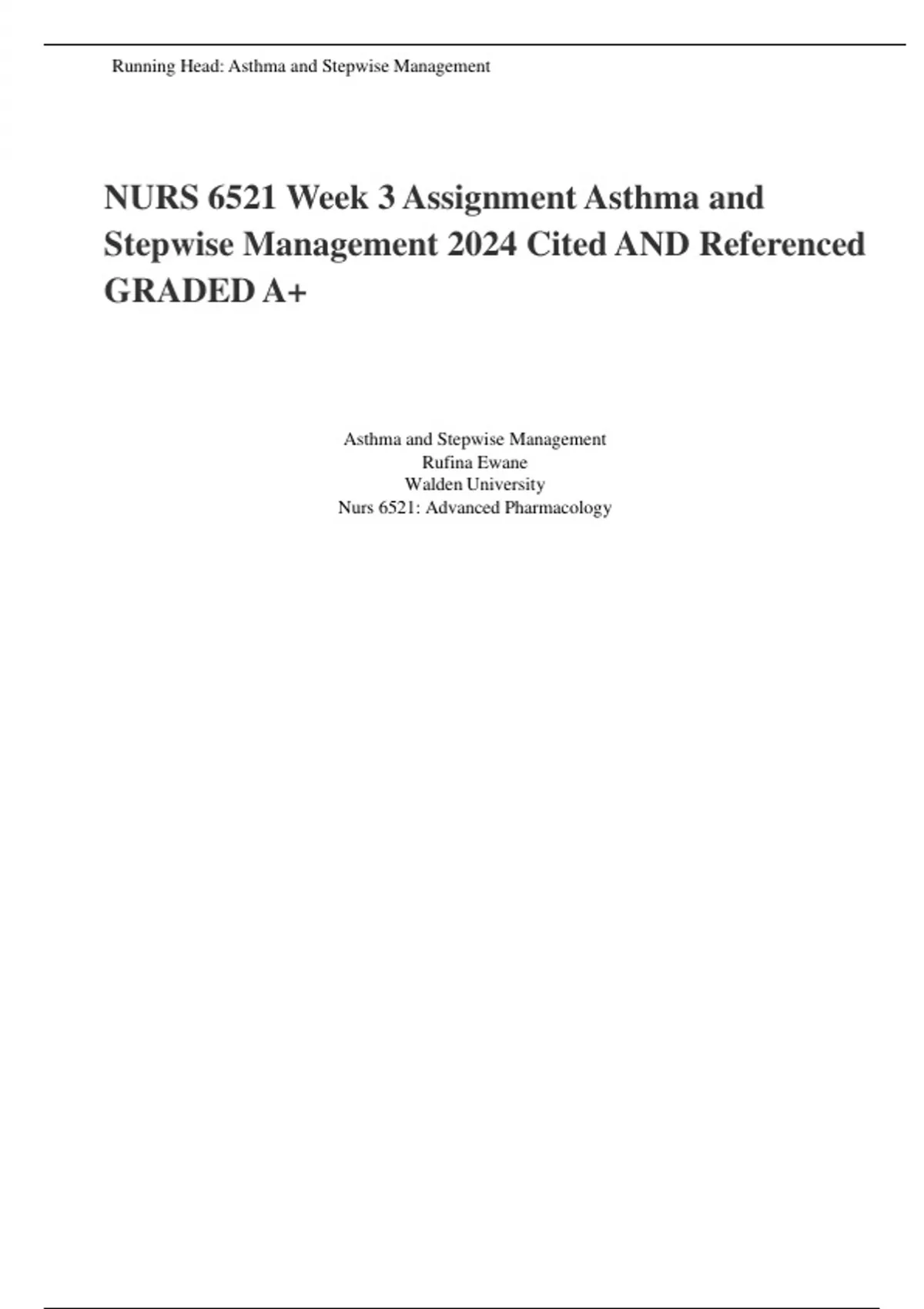 Running Head: Asthma and Stepwise Management

NURS 6521 Week 3 Assignment Asthma and Stepwise Management 2024 Cited AND Referenced GRADED A+

Asthma and Stepwise Management
Rufina Ewane
Walden University
Nurs 6521: Advanced Pharmacology